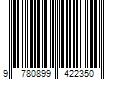 9 780899 422350